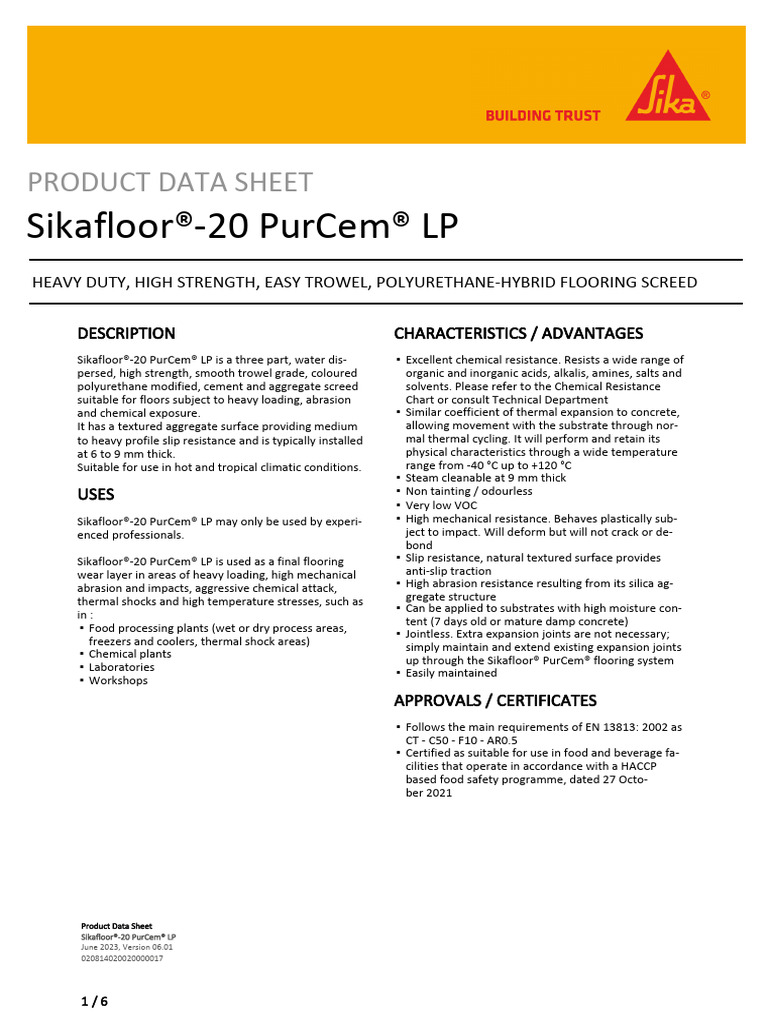 BUILDING TRUST

Sika®

PRODUCT DATA SHEET

Sikafloor®-20 PurCem® LP

HEAVY DUTY, HIGH STRENGTH, EASY TROWEL, POLYURETHANE-HYBRID FLOORING SCREED

DESCRIPTION

Sikafloor®-20 PurCem® LP is a three part, water dispersed, high strength, smooth trowel grade, coloured polyurethane modified, cement and aggregate screed suitable for floors subject to heavy loading, abrasion and chemical exposure.
It has a textured aggregate surface providing medium to heavy profile slip resistance and is typically installed at 6 to 9 mm thick.
Suitable for use in hot and tropical climatic conditions.

USES

Sikafloor®-20 PurCem® LP may only be used by experienced professionals.

Sikafloor®-20 PurCem® LP is used as a final flooring wear layer in areas of heavy loading, high mechanical abrasion and impacts, aggressive chemical attack, thermal shocks and high temperature stresses, such as in :
▪ Food processing plants (wet or dry process areas, freezers and coolers, thermal shock areas)
▪ Chemical plants
▪ Laboratories
▪ Workshops

CHARACTERISTICS / ADVANTAGES

▪ Excellent chemical resistance. Resists a wide range of organic and inorganic acids, alkalis, amines, salts and solvents. Please refer to the Chemical Resistance Chart or consult Technical Department
▪ Similar coefficient of thermal expansion to concrete, allowing movement with the substrate through normal thermal cycling. It will perform and retain its physical characteristics through a wide temperature range from -40 °C up to +120 °C
▪ Steam cleanable at 9 mm thick
▪ Non tainting / odourless
▪ Very low VOC
▪ High mechanical resistance. Behaves plastically subject to impact. Will deform but will not crack or debond
▪ Slip resistance, natural textured surface provides anti-slip traction
▪ High abrasion resistance resulting from its silica aggregate structure
▪ Can be applied to substrates with high moisture content (7 days old or mature damp concrete)
▪ Jointless. Extra expansion joints are not necessary; simply maintain and extend existing expansion joints up through the Sikafloor® PurCem® flooring system
▪ Easily maintained

APPROVALS / CERTIFICATES

▪ Follows the main requirements of EN 13813: 2002 as CT - C50 - F10 - AR0.5
▪ Certified as suitable for use in food and beverage facilities that operate in accordance with a HACCP based food safety programme, dated 27 October 2021

Product Data Sheet
Sikafloor®-20 PurCem® LP
June 2023, Version 06.01
020814020020000017

1 / 6